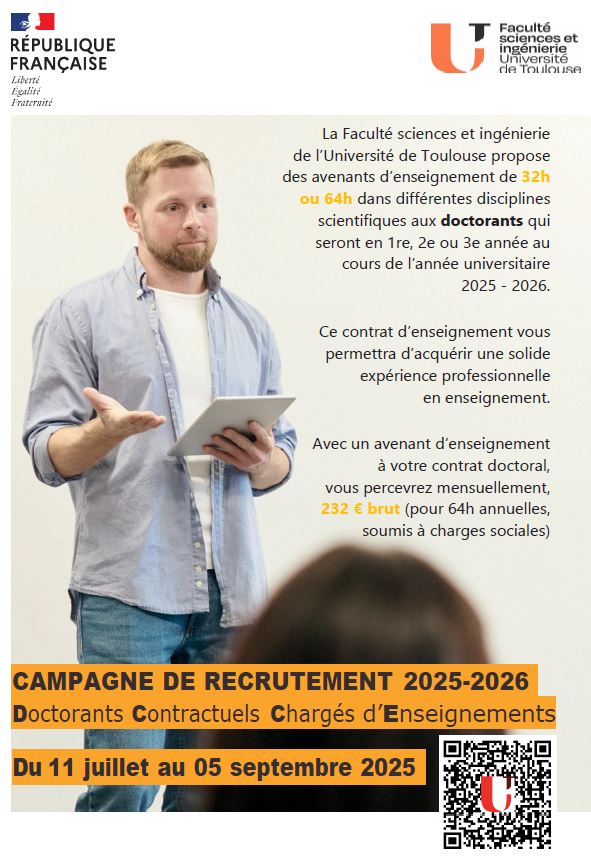 RÉPUBLIQUE FRANÇAISE
Liberté
Égalité
Fraternité

Faculté sciences et ingénierie
Université de Toulouse

La Faculté sciences et ingénierie de l'Université de Toulouse propose des avenants d'enseignement de 32h ou 64h dans différentes disciplines scientifiques aux doctorants qui seront en 1re, 2e ou 3e année au cours de l'année universitaire 2025 - 2026.

Ce contrat d'enseignement vous permettra d'acquérir une solide expérience professionnelle en enseignement.

Avec un avenant d'enseignement à votre contrat doctoral, vous percevrez mensuellement, 232 € brut (pour 64h annuelles, soumis à charges sociales)

CAMPAGNE DE RECRUTEMENT 2025-2026
Doctorants Contractuels Chargés d'Enseignements

Du 11 juillet au 05 septembre 2025